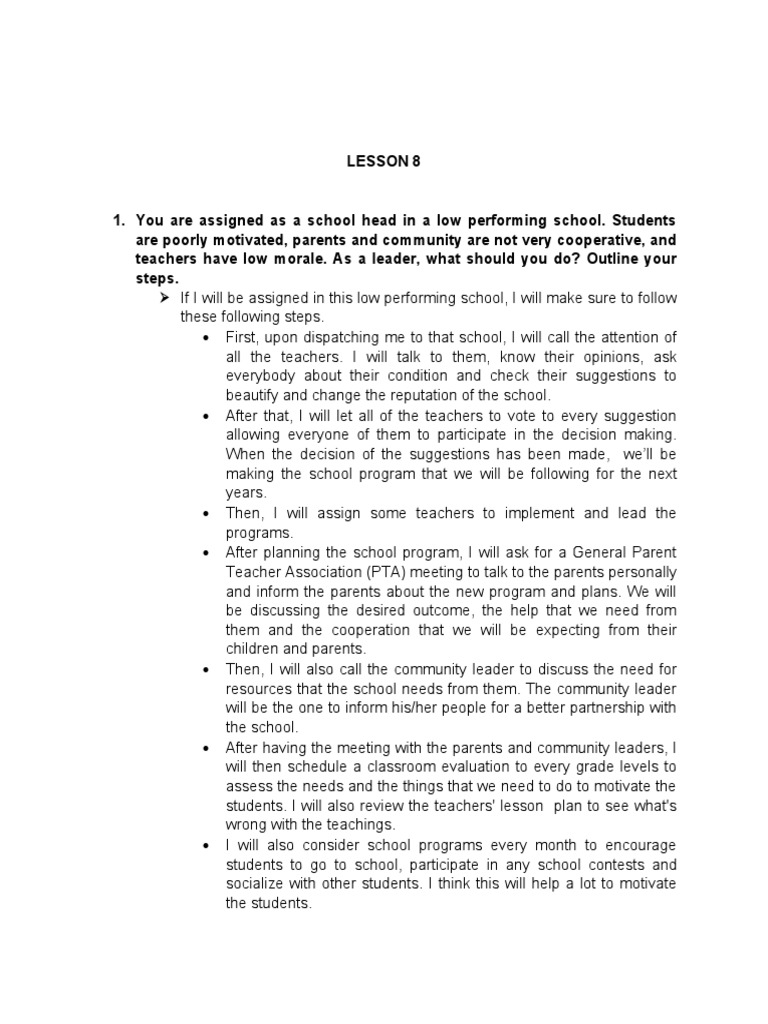 LESSON 8

1. You are assigned as a school head in a low performing school. Students are poorly motivated, parents and community are not very cooperative, and teachers have low morale. As a leader, what should you do? Outline your steps.

➢ If I will be assigned in this low performing school, I will make sure to follow these following steps.

• First, upon dispatching me to that school, I will call the attention of all the teachers. I will talk to them, know their opinions, ask everybody about their condition and check their suggestions to beautify and change the reputation of the school.

• After that, I will let all of the teachers to vote to every suggestion allowing everyone of them to participate in the decision making. When the decision of the suggestions has been made, we'll be making the school program that we will be following for the next years.

• Then, I will assign some teachers to implement and lead the programs.

• After planning the school program, I will ask for a General Parent Teacher Association (PTA) meeting to talk to the parents personally and inform the parents about the new program and plans. We will be discussing the desired outcome, the help that we need from them and the cooperation that we will be expecting from their children and parents.

• Then, I will also call the community leader to discuss the need for resources that the school needs from them. The community leader will be the one to inform his/her people for a better partnership with the school.

• After having the meeting with the parents and community leaders, I will then schedule a classroom evaluation to every grade levels to assess the needs and the things that we need to do to motivate the students. I will also review the teachers' lesson plan to see what's wrong with the teachings.

• I will also consider school programs every month to encourage students to go to school, participate in any school contests and socialize with other students. I think this will help a lot to motivate the students.